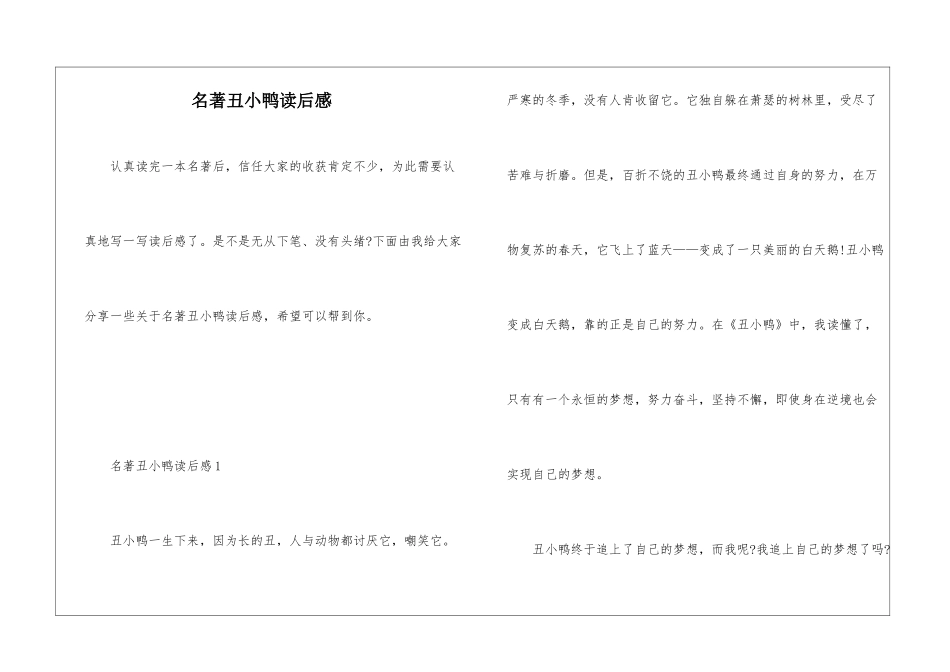 名著丑小鸭读后感

认真读完一本名著后，信任大家的收获肯定不少，为此需要认真地写一写读后感了。是不是无从下笔、没有头绪?下面由我给大家分享一些关于名著丑小鸭读后感，希望可以帮到你。

名著丑小鸭读后感1

丑小鸭一生下来，因为长的丑，人与动物都讨厌它，嘲笑它。严寒的冬季，没有人肯收留它。它独自躲在萧瑟的树林里，受尽了苦难与折磨。但是，百折不饶的丑小鸭最终通过自身的努力，在万物复苏的春天，它飞上了蓝天——变成了一只美丽的白天鹅!丑小鸭变成白天鹅，靠的正是自己的努力。在《丑小鸭》中，我读懂了，只有有一个永恒的梦想，努力奋斗，坚持不懈，即使身在逆境也会实现自己的梦想。

丑小鸭终于追上了自己的梦想，而我呢?我追上自己的梦想了吗?